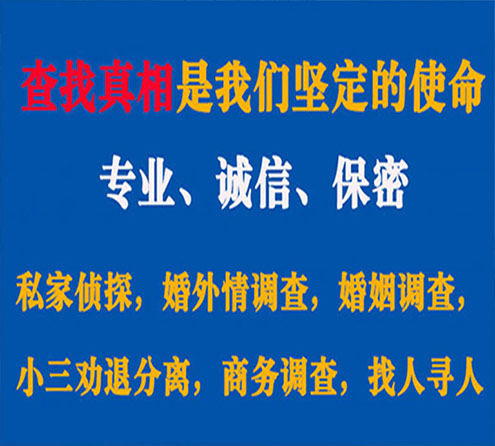 查找真相是我们坚定的使命

专业、诚信、保密

私家侦探，婚外情调查，婚姻调查，

小三劝退分离，商务调查，找人寻人